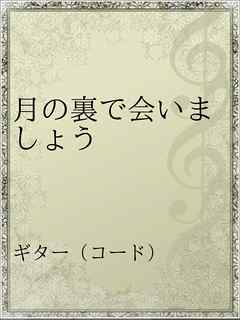 月の裏で会いましょう

ギター（コード）